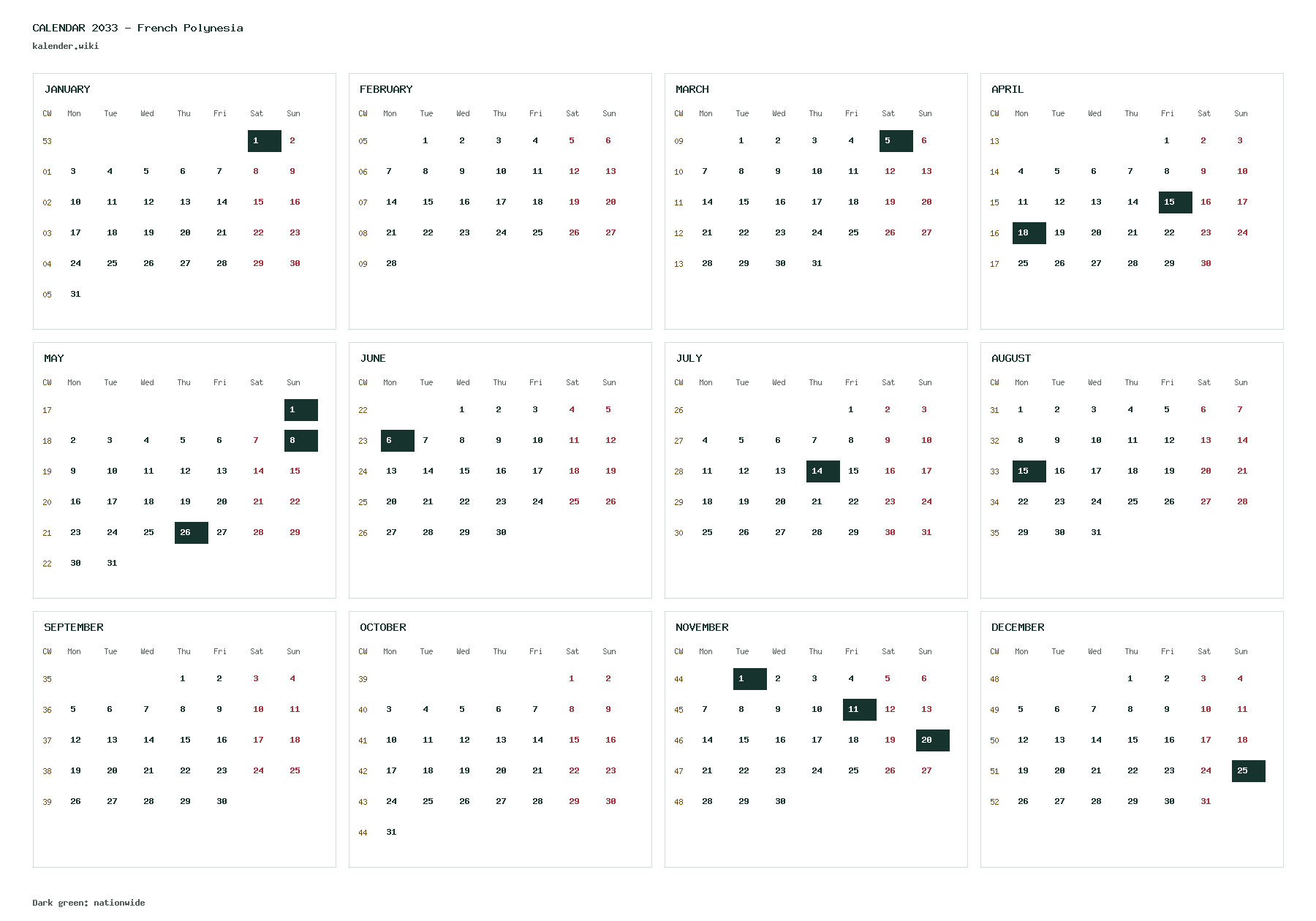 CALENDAR 2033 - French Polynesia
kalender.wiki

JANUARY

| CW | Mon | Tue | Wed | Thu | Fri | Sat | Sun |
|---|---|---|---|---|---|---|---|
| 53 | | | | | | 1 | 2 |
| 01 | 3 | 4 | 5 | 6 | 7 | 8 | 9 |
| 02 | 10 | 11 | 12 | 13 | 14 | 15 | 16 |
| 03 | 17 | 18 | 19 | 20 | 21 | 22 | 23 |
| 04 | 24 | 25 | 26 | 27 | 28 | 29 | 30 |
| 05 | 31 | | | | | | |

FEBRUARY

| CW | Mon | Tue | Wed | Thu | Fri | Sat | Sun |
|---|---|---|---|---|---|---|---|
| 05 | | 1 | 2 | 3 | 4 | 5 | 6 |
| 06 | 7 | 8 | 9 | 10 | 11 | 12 | 13 |
| 07 | 14 | 15 | 16 | 17 | 18 | 19 | 20 |
| 08 | 21 | 22 | 23 | 24 | 25 | 26 | 27 |
| 09 | 28 | | | | | | |

MARCH

| CW | Mon | Tue | Wed | Thu | Fri | Sat | Sun |
|---|---|---|---|---|---|---|---|
| 09 | | 1 | 2 | 3 | 4 | 5 | 6 |
| 10 | 7 | 8 | 9 | 10 | 11 | 12 | 13 |
| 11 | 14 | 15 | 16 | 17 | 18 | 19 | 20 |
| 12 | 21 | 22 | 23 | 24 | 25 | 26 | 27 |
| 13 | 28 | 29 | 30 | 31 | | | |

APRIL

| CW | Mon | Tue | Wed | Thu | Fri | Sat | Sun |
|---|---|---|---|---|---|---|---|
| 13 | | | | | 1 | 2 | 3 |
| 14 | 4 | 5 | 6 | 7 | 8 | 9 | 10 |
| 15 | 11 | 12 | 13 | 14 | 15 | 16 | 17 |
| 16 | 18 | 19 | 20 | 21 | 22 | 23 | 24 |
| 17 | 25 | 26 | 27 | 28 | 29 | 30 | |

MAY

| CW | Mon | Tue | Wed | Thu | Fri | Sat | Sun |
|---|---|---|---|---|---|---|---|
| 17 | | | | | | | 1 |
| 18 | 2 | 3 | 4 | 5 | 6 | 7 | 8 |
| 19 | 9 | 10 | 11 | 12 | 13 | 14 | 15 |
| 20 | 16 | 17 | 18 | 19 | 20 | 21 | 22 |
| 21 | 23 | 24 | 25 | 26 | 27 | 28 | 29 |
| 22 | 30 | 31 | | | | | |

JUNE

| CW | Mon | Tue | Wed | Thu | Fri | Sat | Sun |
|---|---|---|---|---|---|---|---|
| 22 | | | 1 | 2 | 3 | 4 | 5 |
| 23 | 6 | 7 | 8 | 9 | 10 | 11 | 12 |
| 24 | 13 | 14 | 15 | 16 | 17 | 18 | 19 |
| 25 | 20 | 21 | 22 | 23 | 24 | 25 | 26 |
| 26 | 27 | 28 | 29 | 30 | | | |

JULY

| CW | Mon | Tue | Wed | Thu | Fri | Sat | Sun |
|---|---|---|---|---|---|---|---|
| 26 | | | | | 1 | 2 | 3 |
| 27 | 4 | 5 | 6 | 7 | 8 | 9 | 10 |
| 28 | 11 | 12 | 13 | 14 | 15 | 16 | 17 |
| 29 | 18 | 19 | 20 | 21 | 22 | 23 | 24 |
| 30 | 25 | 26 | 27 | 28 | 29 | 30 | 31 |

AUGUST

| CW | Mon | Tue | Wed | Thu | Fri | Sat | Sun |
|---|---|---|---|---|---|---|---|
| 31 | 1 | 2 | 3 | 4 | 5 | 6 | 7 |
| 32 | 8 | 9 | 10 | 11 | 12 | 13 | 14 |
| 33 | 15 | 16 | 17 | 18 | 19 | 20 | 21 |
| 34 | 22 | 23 | 24 | 25 | 26 | 27 | 28 |
| 35 | 29 | 30 | 31 | | | | |

SEPTEMBER

| CW | Mon | Tue | Wed | Thu | Fri | Sat | Sun |
|---|---|---|---|---|---|---|---|
| 35 | | | | 1 | 2 | 3 | 4 |
| 36 | 5 | 6 | 7 | 8 | 9 | 10 | 11 |
| 37 | 12 | 13 | 14 | 15 | 16 | 17 | 18 |
| 38 | 19 | 20 | 21 | 22 | 23 | 24 | 25 |
| 39 | 26 | 27 | 28 | 29 | 30 | | |

OCTOBER

| CW | Mon | Tue | Wed | Thu | Fri | Sat | Sun |
|---|---|---|---|---|---|---|---|
| 39 | | | | | | 1 | 2 |
| 40 | 3 | 4 | 5 | 6 | 7 | 8 | 9 |
| 41 | 10 | 11 | 12 | 13 | 14 | 15 | 16 |
| 42 | 17 | 18 | 19 | 20 | 21 | 22 | 23 |
| 43 | 24 | 25 | 26 | 27 | 28 | 29 | 30 |
| 44 | 31 | | | | | | |

NOVEMBER

| CW | Mon | Tue | Wed | Thu | Fri | Sat | Sun |
|---|---|---|---|---|---|---|---|
| 44 | | 1 | 2 | 3 | 4 | 5 | 6 |
| 45 | 7 | 8 | 9 | 10 | 11 | 12 | 13 |
| 46 | 14 | 15 | 16 | 17 | 18 | 19 | 20 |
| 47 | 21 | 22 | 23 | 24 | 25 | 26 | 27 |
| 48 | 28 | 29 | 30 | | | | |

DECEMBER

| CW | Mon | Tue | Wed | Thu | Fri | Sat | Sun |
|---|---|---|---|---|---|---|---|
| 48 | | | | 1 | 2 | 3 | 4 |
| 49 | 5 | 6 | 7 | 8 | 9 | 10 | 11 |
| 50 | 12 | 13 | 14 | 15 | 16 | 17 | 18 |
| 51 | 19 | 20 | 21 | 22 | 23 | 24 | 25 |
| 52 | 26 | 27 | 28 | 29 | 30 | 31 | |

Dark green: nationwide